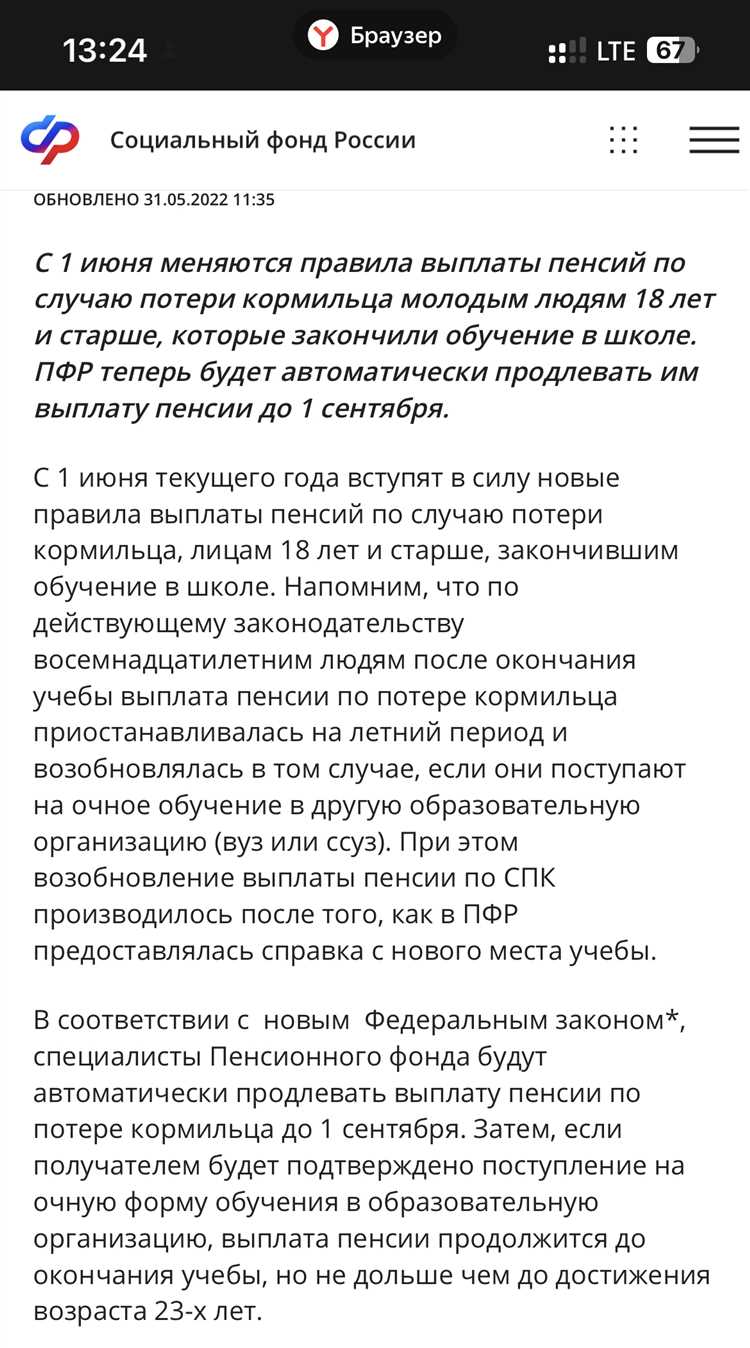 13:24

Браузер

LTE 67

Социальный фонд России

ОБНОВЛЕНО 31.05.2022 11:35

С 1 июня меняются правила выплаты пенсий по случаю потери кормильца молодым людям 18 лет и старше, которые закончили обучение в школе. ПФР теперь будет автоматически продлевать им выплату пенсии до 1 сентября.

С 1 июня текущего года вступят в силу новые правила выплаты пенсий по случаю потери кормильца, лицам 18 лет и старше, закончившим обучение в школе. Напомним, что по действующему законодательству восемнадцатилетним людям после окончания учебы выплата пенсии по потере кормильца приостанавливалась на летний период и возобновлялась в том случае, если они поступают на очное обучение в другую образовательную организацию (вуз или ссуз). При этом возобновление выплаты пенсии по СПК производилось после того, как в ПФР предоставлялась справка с нового места учебы.

В соответствии с новым Федеральным законом*, специалисты Пенсионного фонда будут автоматически продлевать выплату пенсии по потере кормильца до 1 сентября. Затем, если получателем будет подтверждено поступление на очную форму обучения в образовательную организацию, выплата пенсии продолжится до окончания учебы, но не дольше чем до достижения возраста 23-х лет.